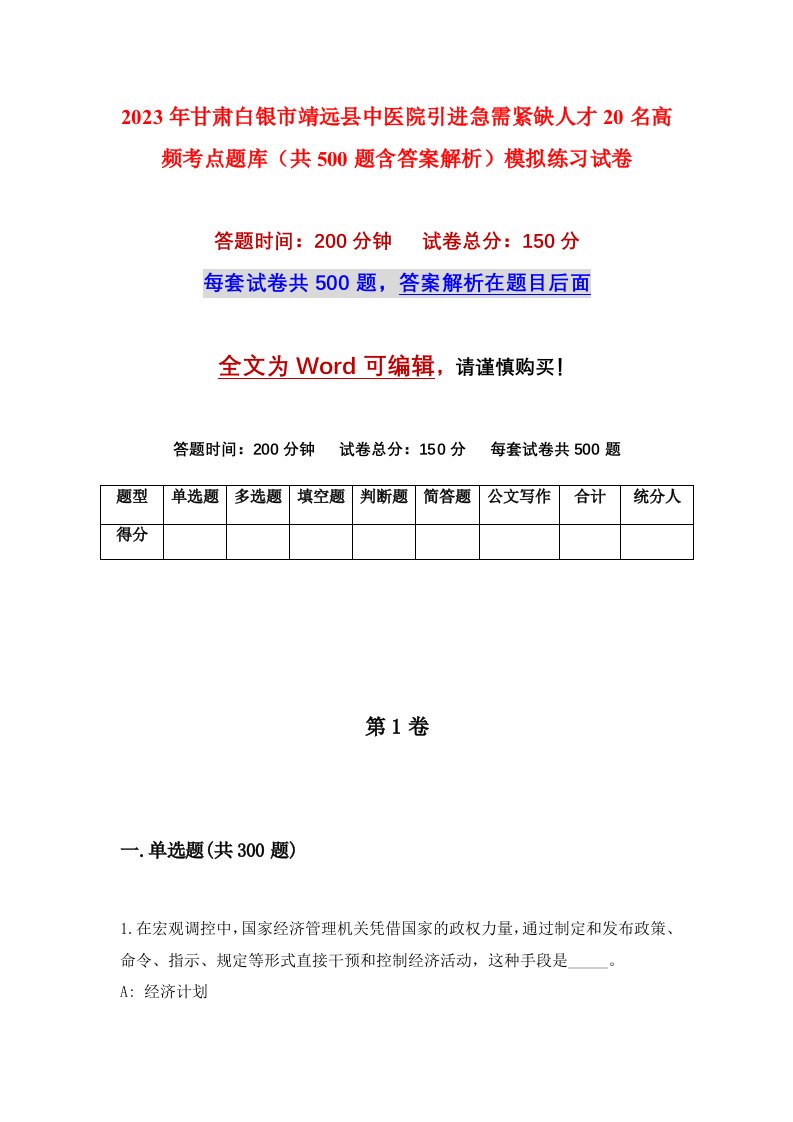 2023年甘肃白银市靖远县中医院引进急需紧缺人才20名高频考点题库（共500题含答案解析）模拟练习试卷

答题时间：200分钟　试卷总分：150分

每套试卷共500题，答案解析在题目后面

全文为Word可编辑，请谨慎购买！

答题时间：200分钟　试卷总分：150分　每套试卷共500题

| 题型 | 单选题 | 多选题 | 填空题 | 判断题 | 简答题 | 公文写作 | 合计 | 统分人 |
|---|---|---|---|---|---|---|---|---|
| 得分 | | | | | | | | |

第1卷

一.单选题(共300题)

1.在宏观调控中，国家经济管理机关凭借国家的政权力量，通过制定和发布政策、命令、指示、规定等形式直接干预和控制经济活动，这种手段是_____。

A: 经济计划